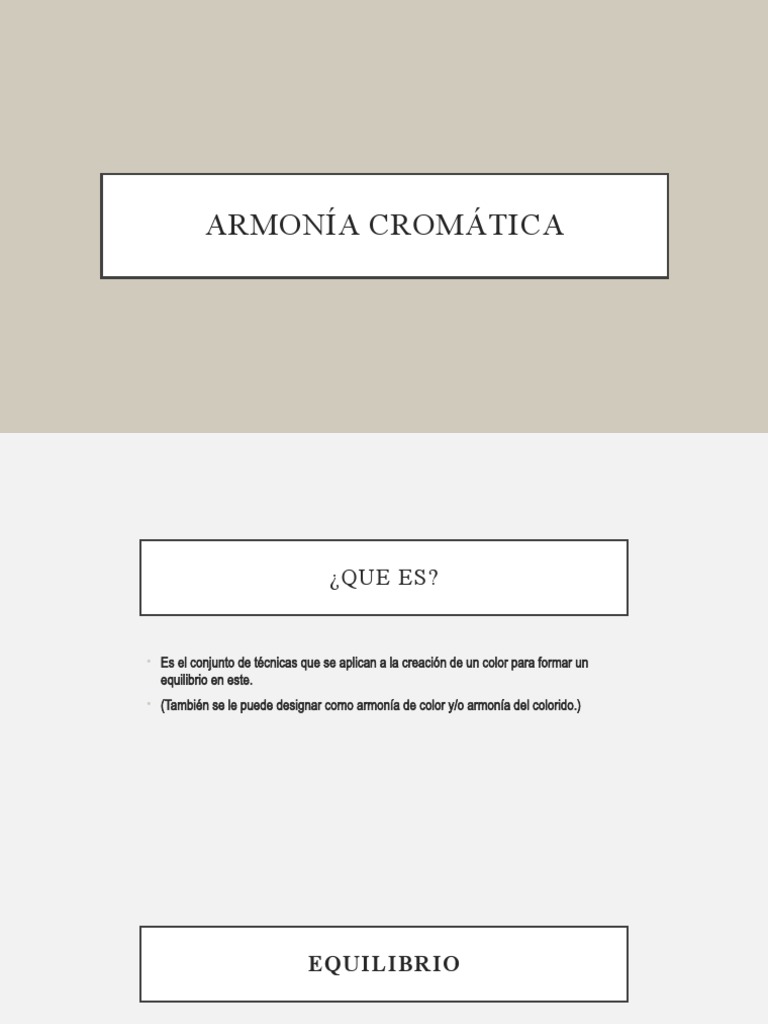 ARMONÍA CROMÁTICA

¿QUE ES?

- Es el conjunto de técnicas que se aplican a la creación de un color para formar un equilibrio en este.
- (También se le puede designar como armonía de color y/o armonía del colorido.)

EQUILIBRIO